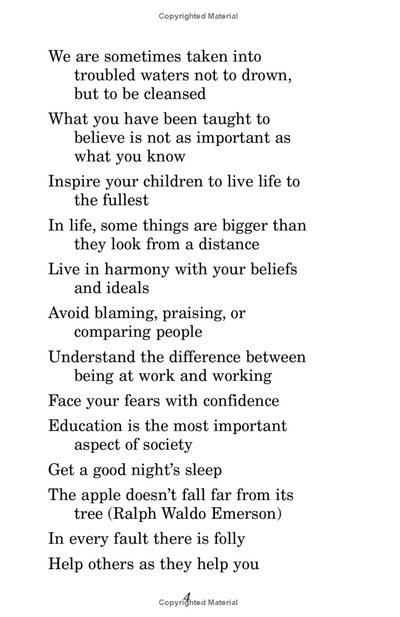 Copyrighted Material

We are sometimes taken into troubled waters not to drown, but to be cleansed

What you have been taught to believe is not as important as what you know

Inspire your children to live life to the fullest

In life, some things are bigger than they look from a distance

Live in harmony with your beliefs and ideals

Avoid blaming, praising, or comparing people

Understand the difference between being at work and working

Face your fears with confidence

Education is the most important aspect of society

Get a good night's sleep

The apple doesn't fall far from its tree (Ralph Waldo Emerson)

In every fault there is folly

Help others as they help you

4

Copyrighted Material